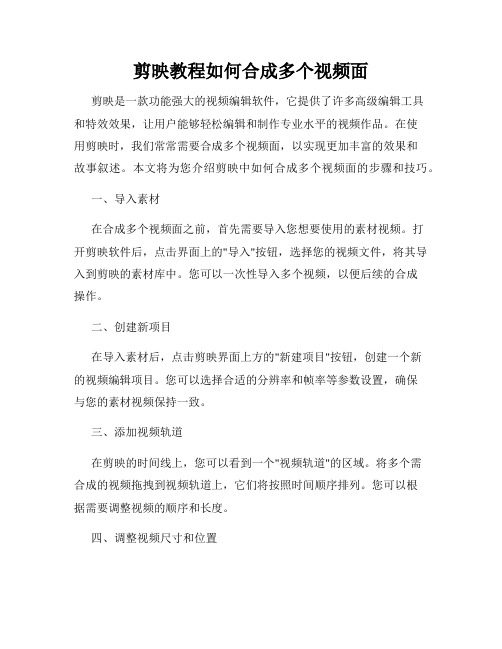 剪映教程如何合成多个视频面

剪映是一款功能强大的视频编辑软件，它提供了许多高级编辑工具和特效效果，让用户能够轻松编辑和制作专业水平的视频作品。在使用剪映时，我们常常需要合成多个视频面，以实现更加丰富的效果和故事叙述。本文将为您介绍剪映中如何合成多个视频面的步骤和技巧。

一、导入素材

在合成多个视频面之前，首先需要导入您想要使用的素材视频。打开剪映软件后，点击界面上的"导入"按钮，选择您的视频文件，将其导入到剪映的素材库中。您可以一次性导入多个视频，以便后续的合成操作。

二、创建新项目

在导入素材后，点击剪映界面上方的"新建项目"按钮，创建一个新的视频编辑项目。您可以选择合适的分辨率和帧率等参数设置，确保与您的素材视频保持一致。

三、添加视频轨道

在剪映的时间线上，您可以看到一个"视频轨道"的区域。将多个需合成的视频拖拽到视频轨道上，它们将按照时间顺序排列。您可以根据需要调整视频的顺序和长度。

四、调整视频尺寸和位置